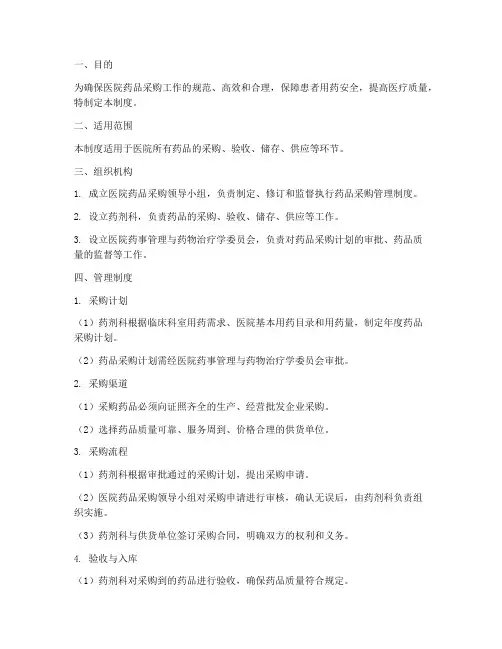 一、目的

为确保医院药品采购工作的规范、高效和合理，保障患者用药安全，提高医疗质量，特制定本制度。

二、适用范围

本制度适用于医院所有药品的采购、验收、储存、供应等环节。

三、组织机构

1. 成立医院药品采购领导小组，负责制定、修订和监督执行药品采购管理制度。

2. 设立药剂科，负责药品的采购、验收、储存、供应等工作。

3. 设立医院药事管理与药物治疗学委员会，负责对药品采购计划的审批、药品质量的监督等工作。

四、管理制度

1. 采购计划

（1）药剂科根据临床科室用药需求、医院基本用药目录和用药量，制定年度药品采购计划。

（2）药品采购计划需经医院药事管理与药物治疗学委员会审批。

2. 采购渠道

（1）采购药品必须向证照齐全的生产、经营批发企业采购。

（2）选择药品质量可靠、服务周到、价格合理的供货单位。

3. 采购流程

（1）药剂科根据审批通过的采购计划，提出采购申请。

（2）医院药品采购领导小组对采购申请进行审核，确认无误后，由药剂科负责组织实施。

（3）药剂科与供货单位签订采购合同，明确双方的权利和义务。

4. 验收与入库

（1）药剂科对采购到的药品进行验收，确保药品质量符合规定。